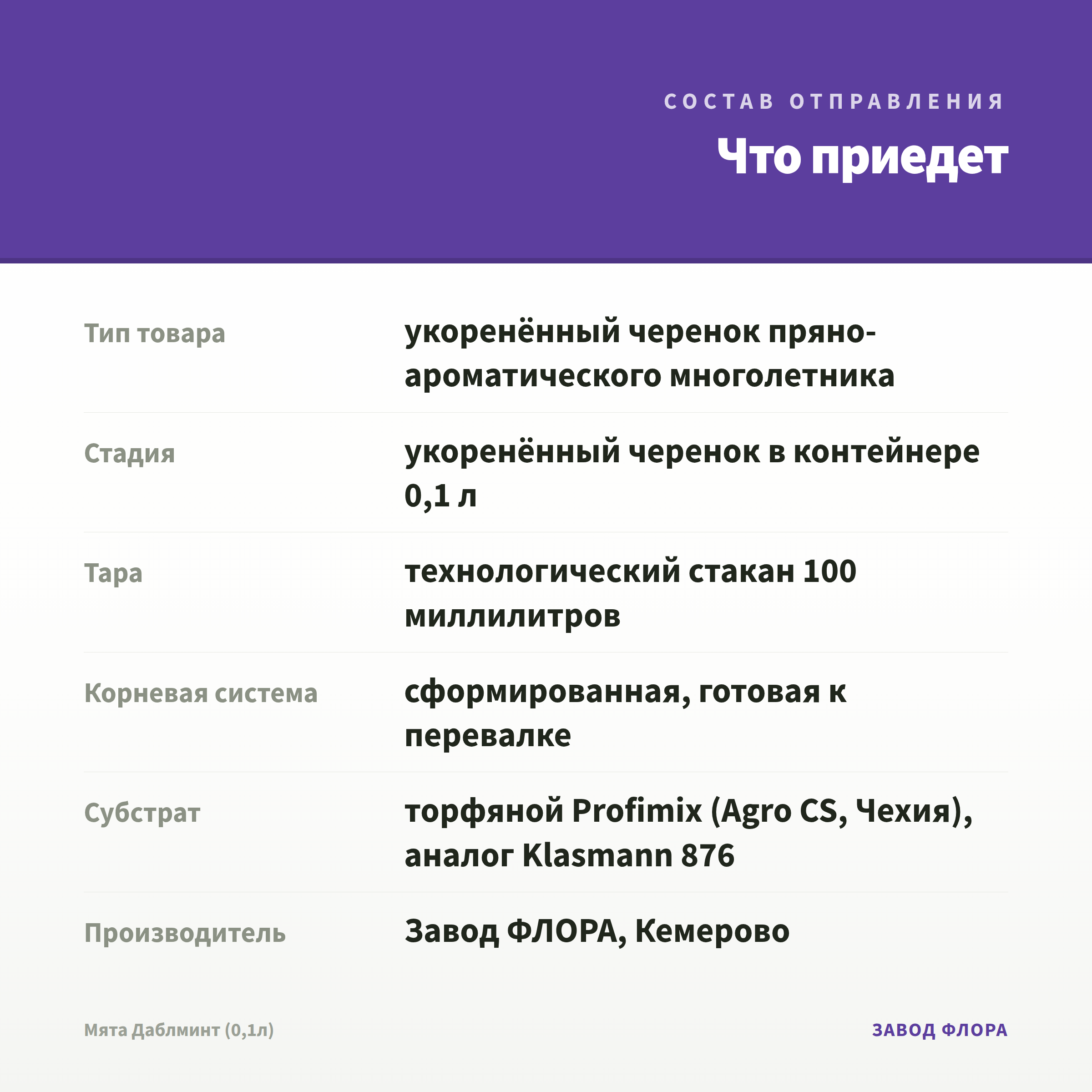 СОСТАВ ОТПРАВЛЕНИЯ

Что приедет

Тип товара
укоренённый черенок пряно-ароматического многолетника

Стадия
укоренённый черенок в контейнере 0,1 л

Тара
технологический стакан 100 миллилитров

Корневая система
сформированная, готовая к перевалке

Субстрат
торфяной Profimix (Agro CS, Чехия), аналог Klasmann 876

Производитель
Завод ФЛОРА, Кемерово

Мята Даблминт (0,1л)

ЗАВОД ФЛОРА